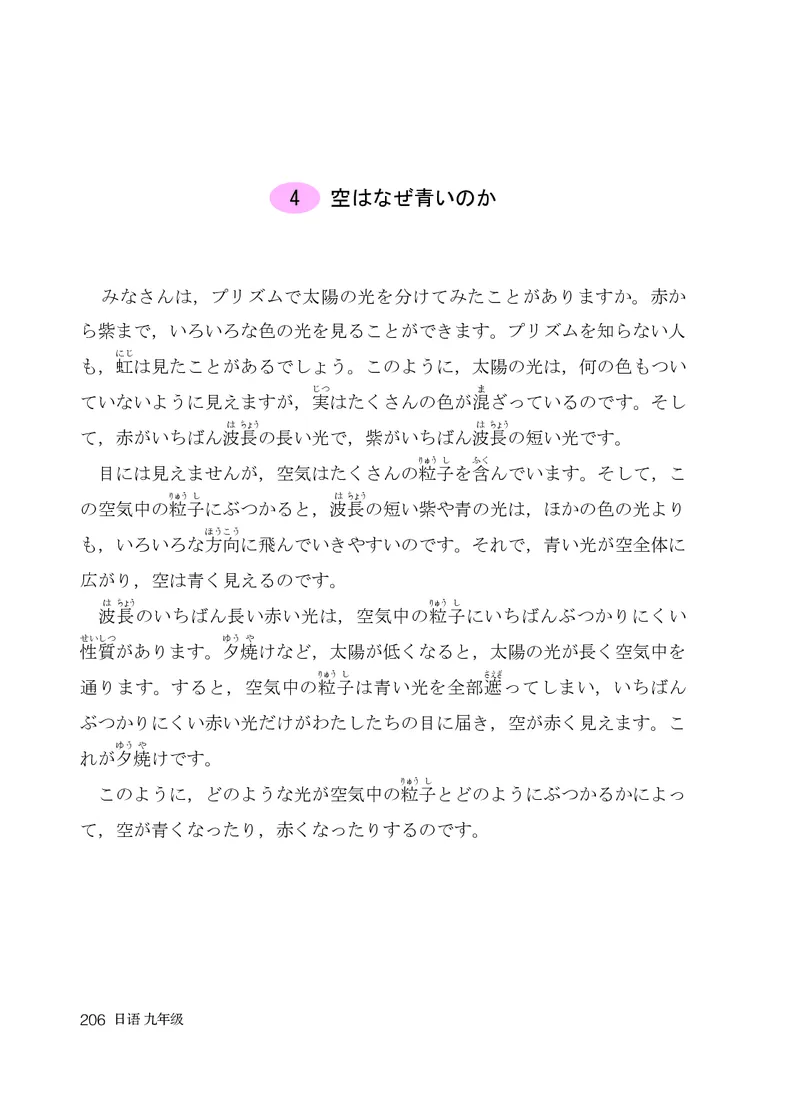 4 空はなぜ青いのか

みなさんは，プリズムで太陽の光を分けてみたことがありますか。赤から紫まで，いろいろな色の光を見ることができます。プリズムを知らない人も，虹（にじ）は見たことがあるでしょう。このように，太陽の光は，何の色もついていないように見えますが，実（じつ）はたくさんの色が混（ま）ざっているのです。そして，赤がいちばん波長（はちょう）の長い光で，紫がいちばん波長（はちょう）の短い光です。

目には見えませんが，空気はたくさんの粒子（りゅうし）を含（ふく）んでいます。そして，この空気中の粒子（りゅうし）にぶつかると，波長（はちょう）の短い紫や青の光は，ほかの色の光よりも，いろいろな方向（ほうこう）に飛んでいきやすいのです。それで，青い光が空全体に広がり，空は青く見えるのです。

波長（はちょう）のいちばん長い赤い光は，空気中の粒子（りゅうし）にいちばんぶつかりにくい性質（せいしつ）があります。夕焼（ゆうや）けなど，太陽が低くなると，太陽の光が長く空気中を通ります。すると，空気中の粒子（りゅうし）は青い光を全部遮（さえぎ）ってしまい，いちばんぶつかりにくい赤い光だけがわたしたちの目に届き，空が赤く見えます。これが夕焼（ゆうや）けです。

このように，どのような光が空気中の粒子（りゅうし）とどのようにぶつかるかによって，空が青くなったり，赤くなったりするのです。

206 日语 九年级